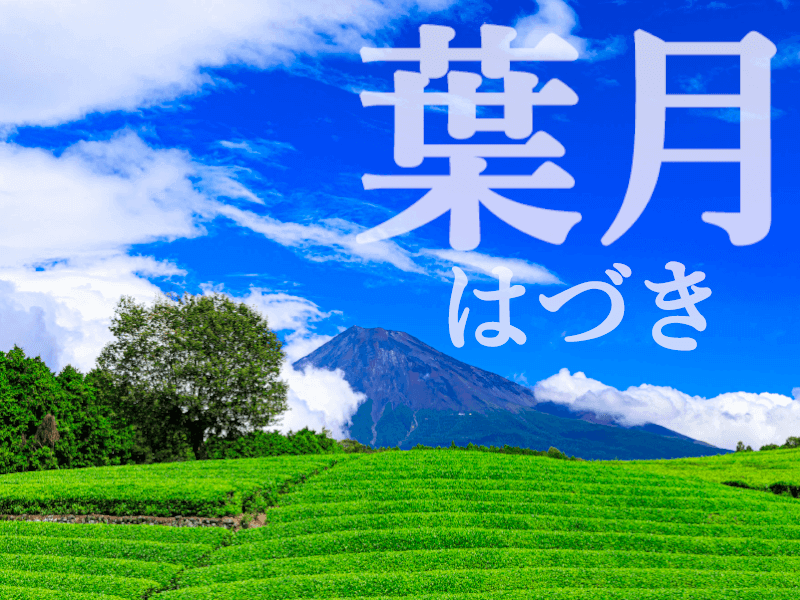 葉月
はづき